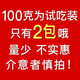 100克为试吃装
只有2包哦
量少 不实惠
介意者慎拍！